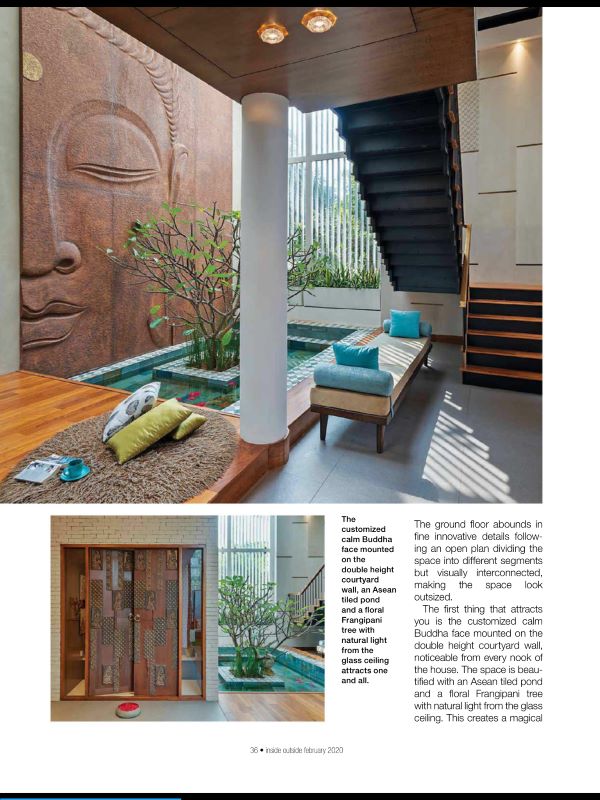 The customized calm Buddha face mounted on the double height courtyard wall, an Asean tiled pond and a floral Frangipani tree with natural light from the glass ceiling attracts one and all.

The ground floor abounds in fine innovative details following an open plan dividing the space into different segments but visually interconnected, making the space look outsized.

The first thing that attracts you is the customized calm Buddha face mounted on the double height courtyard wall, noticeable from every nook of the house. The space is beautified with an Asean tiled pond and a floral Frangipani tree with natural light from the glass ceiling. This creates a magical

36 • inside outside february 2020